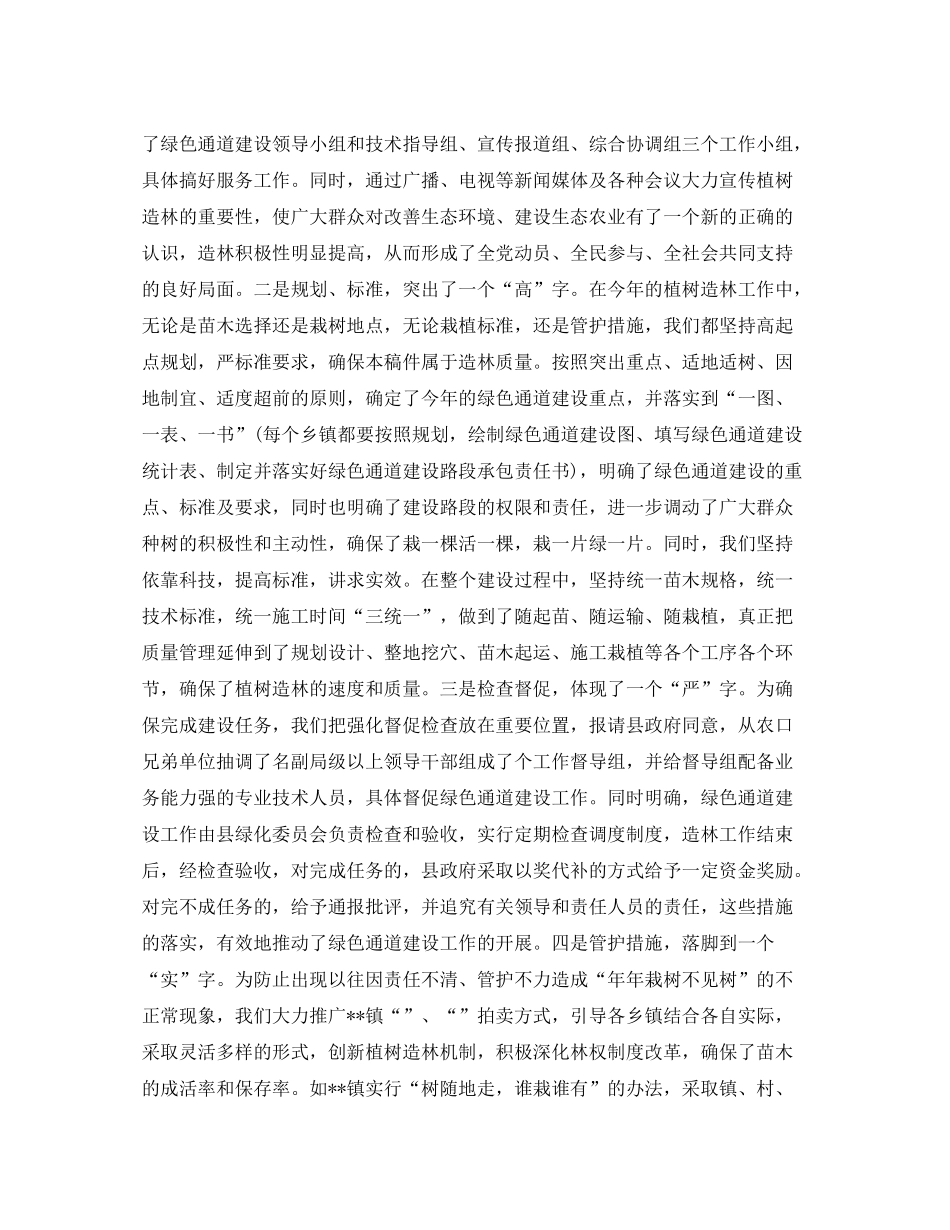 了绿色通道建设领导小组和技术指导组、宣传报道组、综合协调组三个工作小组，具体搞好服务工作。同时，通过广播、电视等新闻媒体及各种会议大力宣传植树造林的重要性，使广大群众对改善生态环境、建设生态农业有了一个新的正确的认识，造林积极性明显提高，从而形成了全党动员、全民参与、全社会共同支持的良好局面。二是规划、标准，突出了一个“高”字。在今年的植树造林工作中，无论是苗木选择还是栽树地点，无论栽植标准，还是管护措施，我们都坚持高起点规划，严标准要求，确保本稿件属于造林质量。按照突出重点、适地适树、因地制宜、适度超前的原则，确定了今年的绿色通道建设重点，并落实到“一图、一表、一书”（每个乡镇都要按照规划，绘制绿色通道建设图、填写绿色通道建设统计表、制定并落实好绿色通道建设路段承包责任书），明确了绿色通道建设的重点、标准及要求，同时也明确了建设路段的权限和责任，进一步调动了广大群众种树的积极性和主动性，确保了栽一棵活一棵，栽一片绿一片。同时，我们坚持依靠科技，提高标准，讲求实效。在整个建设过程中，坚持统一苗木规格，统一技术标准，统一施工时间“三统一”，做到了随起苗、随运输、随栽植，真正把质量管理延伸到了规划设计、整地挖穴、苗木起运、施工栽植等各个工序各个环节，确保了植树造林的速度和质量。三是检查督促，体现了一个“严”字。为确保完成建设任务，我们把强化督促检查放在重要位置，报请县政府同意，从农口兄弟单位抽调了名副局级以上领导干部组成了个工作督导组，并给督导组配备业务能力强的专业技术人员，具体督促绿色通道建设工作。同时明确，绿色通道建设工作由县绿化委员会负责检查和验收，实行定期检查调度制度，造林工作结束后，经检查验收，对完成任务的，县政府采取以奖代补的方式给予一定资金奖励。对完不成任务的，给予通报批评，并追究有关领导和责任人员的责任，这些措施的落实，有效地推动了绿色通道建设工作的开展。四是管护措施，落脚到一个“实”字。为防止出现以往因责任不清、管护不力造成“年年栽树不见树”的不正常现象，我们大力推广**镇“”、“”拍卖方式，引导各乡镇结合各自实际，采取灵活多样的形式，创新植树造林机制，积极深化林权制度改革，确保了苗木的成活率和保存率。如**镇实行“树随地走，谁栽谁有”的办法，采取镇、村、